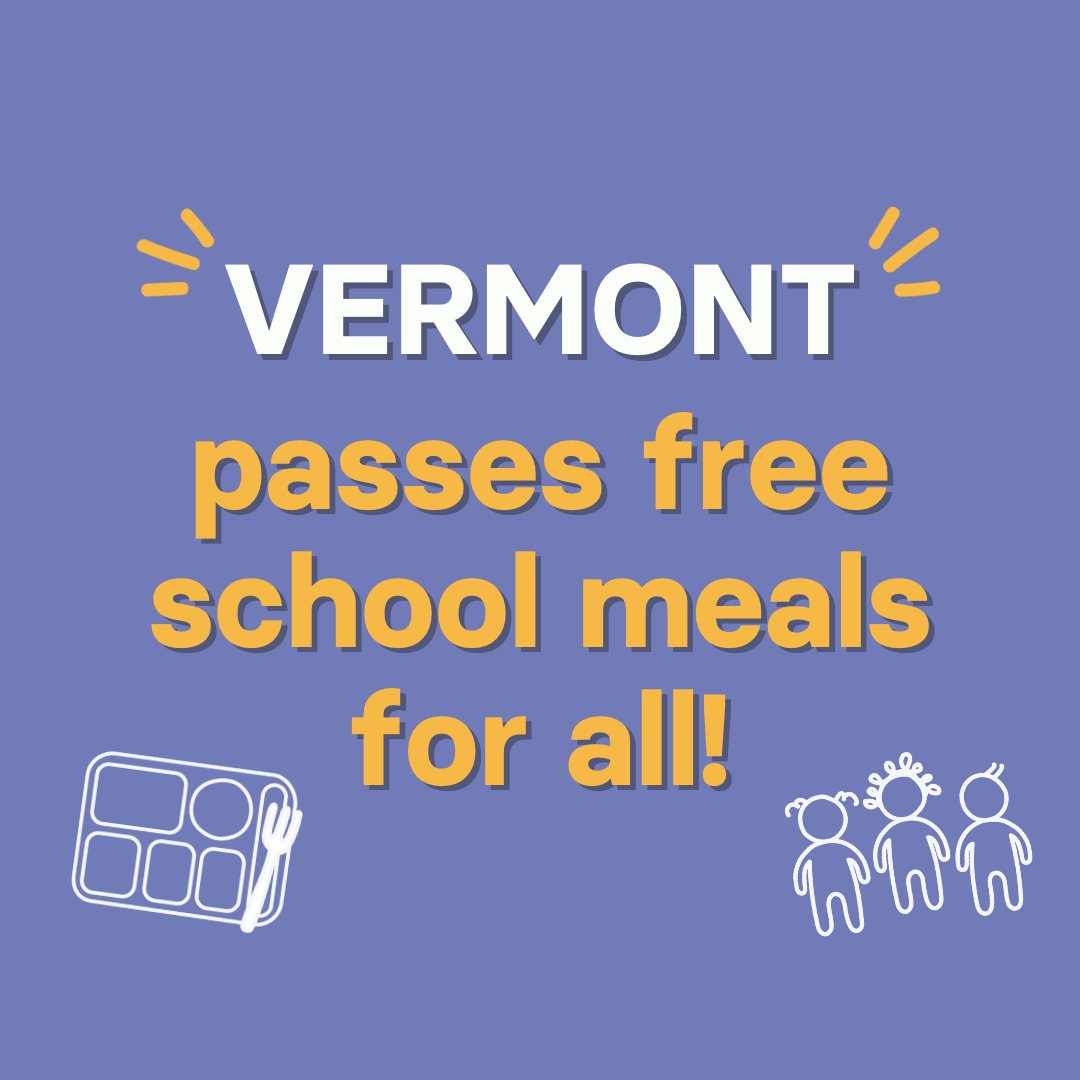 VERMONT
passes free school meals for all!